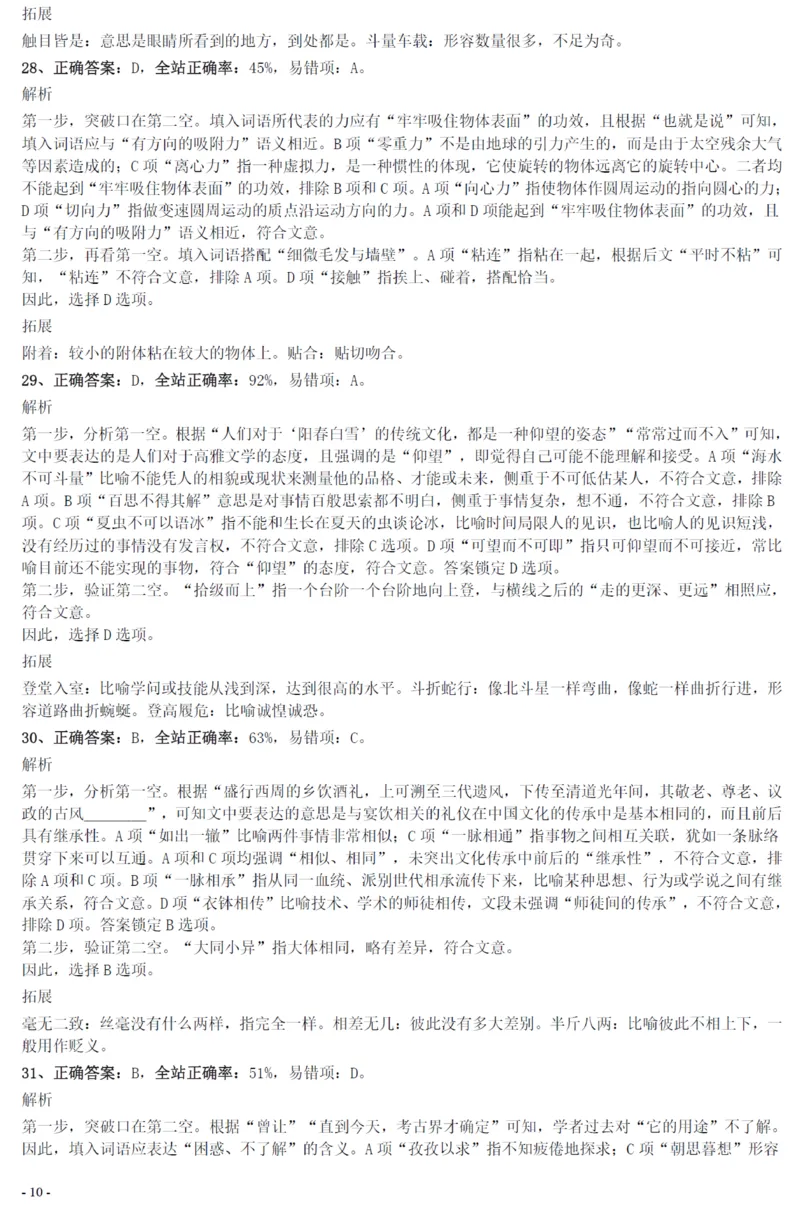 拓展

触目皆是：意思是眼睛所看到的地方，到处都是。斗量车载：形容数量很多，不足为奇。

28、正确答案：D，全站正确率：45%，易错项：A。

解析

第一步，突破口在第二空。填入词语所代表的力应有“牢牢吸住物体表面”的功效，且根据“也就是说”可知，填入词语应与“有方向的吸附力”语义相近。B项“零重力”不是由地球的引力产生的，而是由于太空残余大气等因素造成的；C项“离心力”指一种虚拟力，是一种惯性的体现，它使旋转的物体远离它的旋转中心。二者均不能起到“牢牢吸住物体表面”的功效，排除B项和C项。A项“向心力”指使物体作圆周运动的指向圆心的力；D项“切向力”指做变速圆周运动的质点沿运动方向的力。A项和D项能起到“牢牢吸住物体表面”的功效，且与“有方向的吸附力”语义相近，符合文意。

第二步，再看第一空。填入词语搭配“细微毛发与墙壁”。A项“粘连”指粘在一起，根据后文“平时不粘”可知，“粘连”不符合文意，排除A项。D项“接触”指挨上、碰着，搭配恰当。

因此，选择D选项。

拓展

附着：较小的附体粘在较大的物体上。贴合：贴切吻合。

29、正确答案：D，全站正确率：92%，易错项：A。

解析

第一步，分析第一空。根据“人们对于‘阳春白雪’的传统文化，都是一种仰望的姿态”“常常过而不入”可知，文中要表达的是人们对于高雅文学的态度，且强调的是“仰望”，即觉得自己可能不能理解和接受。A项“海水不可斗量”比喻不能凭人的相貌或现状来测量他的品格、才能或未来，侧重于不可低估某人，不符合文意，排除A项。B项“百思不得其解”意思是对事情百般思索都不明白，侧重于事情复杂，想不通，不符合文意，排除B项。C项“夏虫不可以语冰”指不能和生长在夏天的虫谈论冰，比喻时间局限人的见识，也比喻人的见识短浅，没有经历过的事情没有发言权，不符合文意，排除C选项。D项“可望而不可即”指只可仰望而不可接近，常比喻目前还不能实现的事物，符合“仰望”的态度，符合文意。答案锁定D选项。

第二步，验证第二空。“拾级而上”指一个台阶一个台阶地向上登，与横线之后的“走的更深、更远”相照应，符合文意。

因此，选择D选项。

拓展

登堂入室：比喻学问或技能从浅到深，达到很高的水平。斗折蛇行：像北斗星一样弯曲，像蛇一样曲折行进，形容道路曲折蜿蜒。登高履危：比喻诚惶诚恐。

30、正确答案：B，全站正确率：63%，易错项：C。

解析

第一步，分析第一空。根据“盛行西周的乡饮酒礼，上可溯至三代遗风，下传至清道光年间，其敬老、尊老、议政的古风________”，可知文中要表达的意思是与宴饮相关的礼仪在中国文化的传承中是基本相同的，而且前后具有继承性。A项“如出一辙”比喻两件事情非常相似；C项“一脉相通”指事物之间相互关联，犹如一条脉络贯穿下来可以互通。A项和C项均强调“相似、相同”，未突出文化传承中前后的“继承性”，不符合文意，排除A项和C项。B项“一脉相承”指从同一血统、派别世代相承流传下来，比喻某种思想、行为或学说之间有继承关系，符合文意。D项“衣钵相传”比喻技术、学术的师徒相传，文段未强调“师徒间的传承”，不符合文意，排除D项。答案锁定B选项。

第二步，验证第二空。“大同小异”指大体相同，略有差异，符合文意。

因此，选择B选项。

拓展

毫无二致：丝毫没有什么两样，指完全一样。相差无几：彼此没有多大差别。半斤八两：比喻彼此不相上下，一般用作贬义。

31、正确答案：B，全站正确率：51%，易错项：D。

解析

第一步，突破口在第二空。根据“曾让”“直到今天，考古界才确定”可知，学者过去对“它的用途”不了解。因此，填入词语应表达“困惑、不了解”的含义。A项“孜孜以求”指不知疲倦地探求；C项“朝思暮想”形容

- 10 -